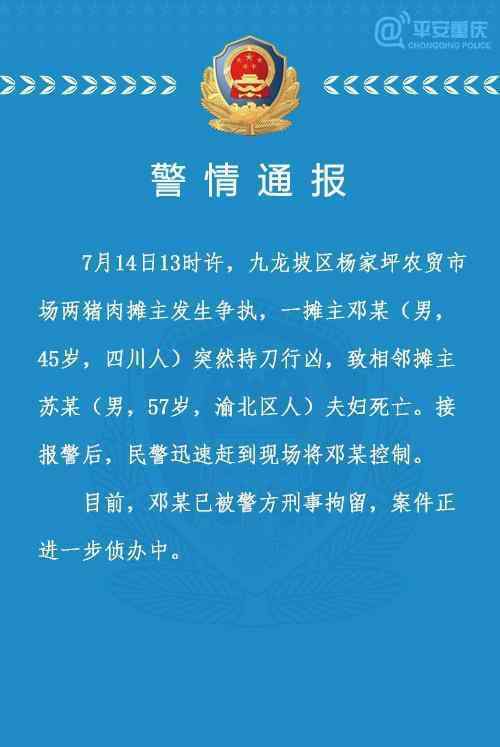 @平安重庆
CHONGQING POLICE

警情通报

7月14日13时许，九龙坡区杨家坪农贸市场两猪肉摊主发生争执，一摊主邓某（男，45岁，四川人）突然持刀行凶，致相邻摊主苏某（男，57岁，渝北区人）夫妇死亡。接报警后，民警迅速赶到现场将邓某控制。

目前，邓某已被警方刑事拘留，案件正进一步侦办中。